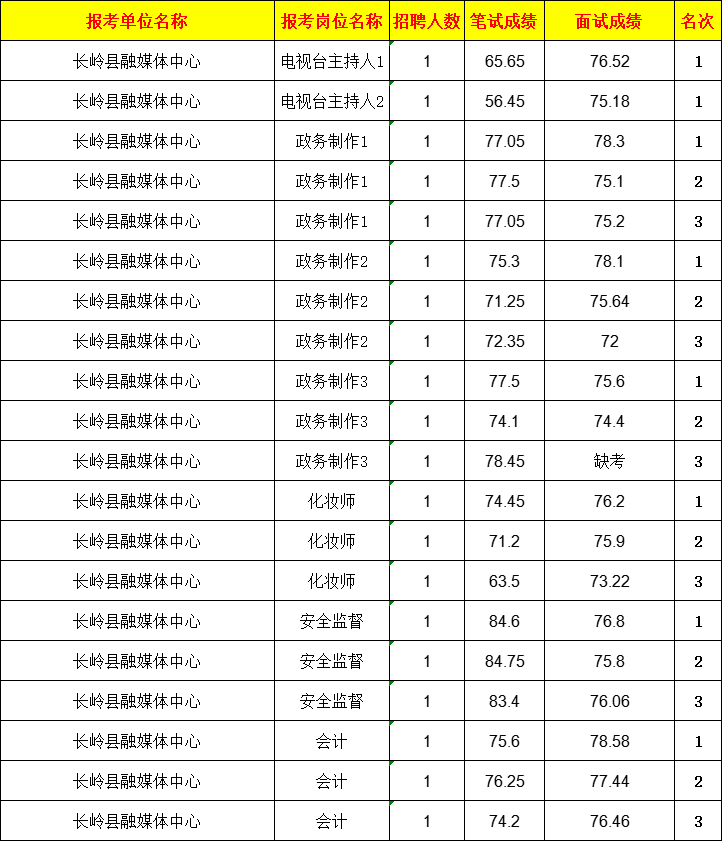 | 报考单位名称 | 报考岗位名称 | 招聘人数 | 笔试成绩 | 面试成绩 | 名次 |
|---|---|---|---|---|---|
| 长岭县融媒体中心 | 电视台主持人1 | 1 | 65.65 | 76.52 | 1 |
| 长岭县融媒体中心 | 电视台主持人2 | 1 | 56.45 | 75.18 | 1 |
| 长岭县融媒体中心 | 政务制作1 | 1 | 77.05 | 78.3 | 1 |
| 长岭县融媒体中心 | 政务制作1 | 1 | 77.5 | 75.1 | 2 |
| 长岭县融媒体中心 | 政务制作1 | 1 | 77.05 | 75.2 | 3 |
| 长岭县融媒体中心 | 政务制作2 | 1 | 75.3 | 78.1 | 1 |
| 长岭县融媒体中心 | 政务制作2 | 1 | 71.25 | 75.64 | 2 |
| 长岭县融媒体中心 | 政务制作2 | 1 | 72.35 | 72 | 3 |
| 长岭县融媒体中心 | 政务制作3 | 1 | 77.5 | 75.6 | 1 |
| 长岭县融媒体中心 | 政务制作3 | 1 | 74.1 | 74.4 | 2 |
| 长岭县融媒体中心 | 政务制作3 | 1 | 78.45 | 缺考 | 3 |
| 长岭县融媒体中心 | 化妆师 | 1 | 74.45 | 76.2 | 1 |
| 长岭县融媒体中心 | 化妆师 | 1 | 71.2 | 75.9 | 2 |
| 长岭县融媒体中心 | 化妆师 | 1 | 63.5 | 73.22 | 3 |
| 长岭县融媒体中心 | 安全监督 | 1 | 84.6 | 76.8 | 1 |
| 长岭县融媒体中心 | 安全监督 | 1 | 84.75 | 75.8 | 2 |
| 长岭县融媒体中心 | 安全监督 | 1 | 83.4 | 76.06 | 3 |
| 长岭县融媒体中心 | 会计 | 1 | 75.6 | 78.58 | 1 |
| 长岭县融媒体中心 | 会计 | 1 | 76.25 | 77.44 | 2 |
| 长岭县融媒体中心 | 会计 | 1 | 74.2 | 76.46 | 3 |